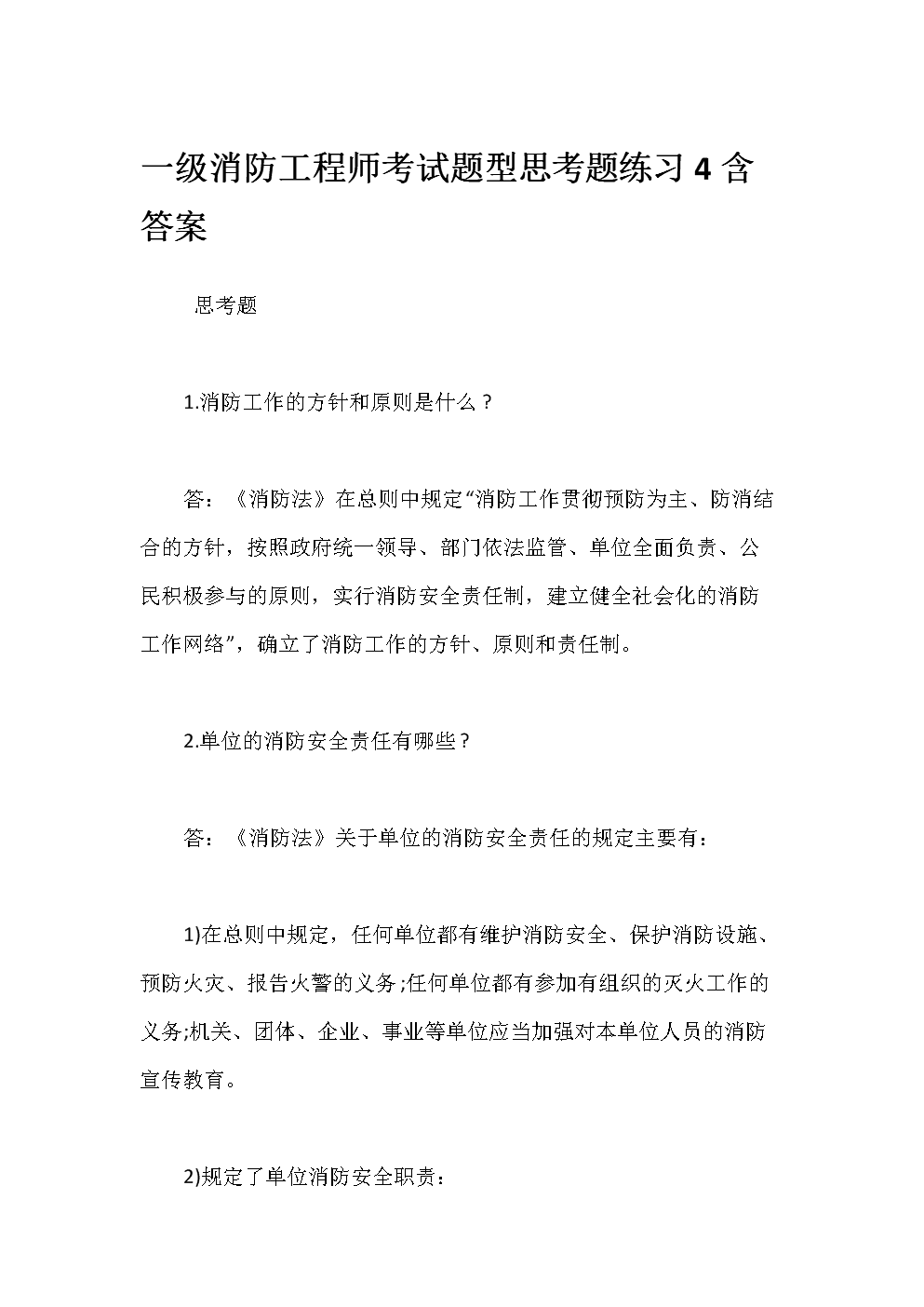 一级消防工程师考试题型思考题练习 4 含答案

思考题

1.消防工作的方针和原则是什么？

答：《消防法》在总则中规定“消防工作贯彻预防为主、防消结合的方针，按照政府统一领导、部门依法监管、单位全面负责、公民积极参与的原则，实行消防安全责任制，建立健全社会化的消防工作网络”，确立了消防工作的方针、原则和责任制。

2.单位的消防安全责任有哪些？

答：《消防法》关于单位的消防安全责任的规定主要有：

1)在总则中规定，任何单位都有维护消防安全、保护消防设施、预防火灾、报告火警的义务;任何单位都有参加有组织的灭火工作的义务;机关、团体、企业、事业等单位应当加强对本单位人员的消防宣传教育。

2)规定了单位消防安全职责：